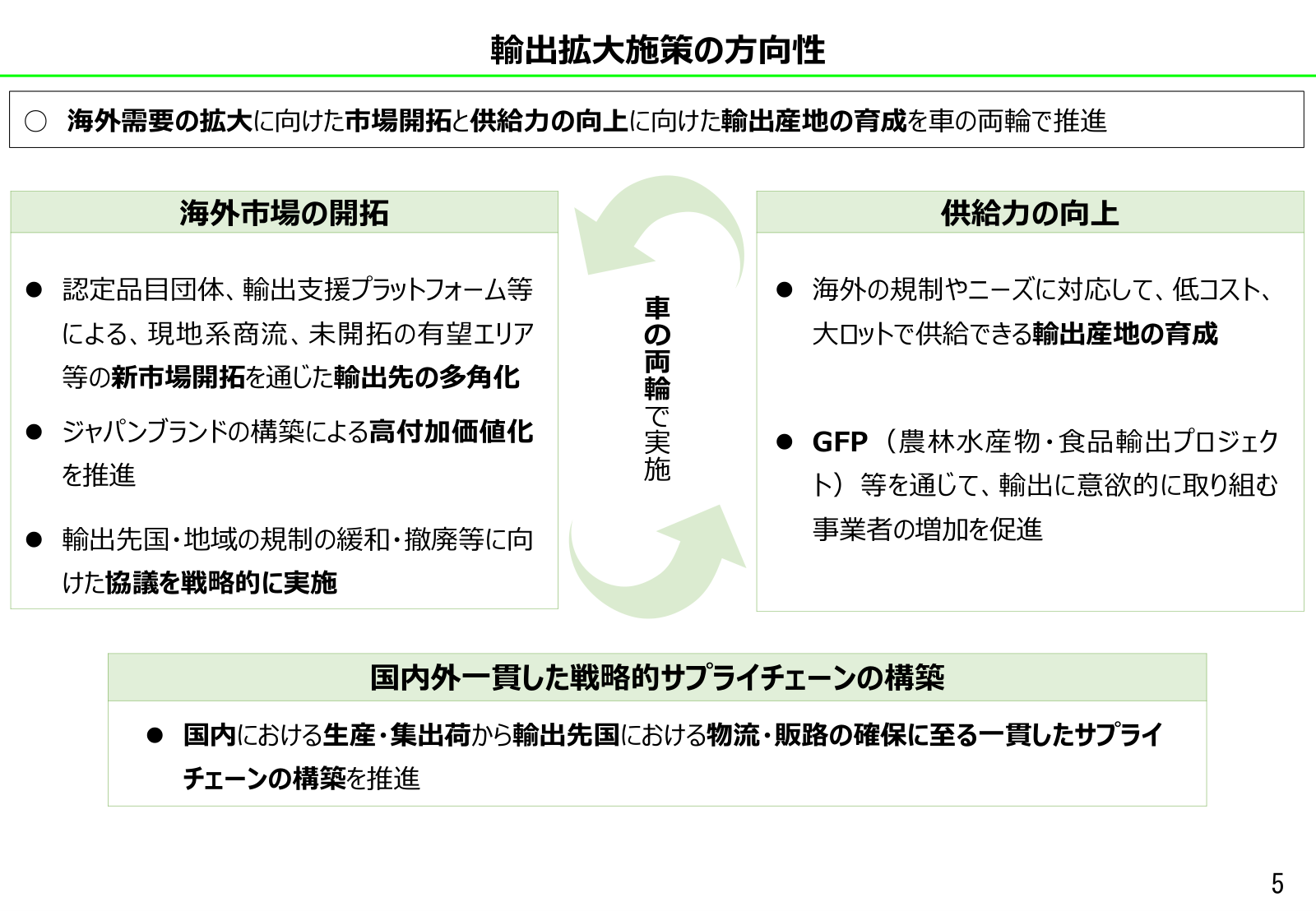 輸出拡大施策の方向性

○ 海外需要の拡大に向けた市場開拓と供給力の向上に向けた輸出産地の育成を車の両輪で推進

海外市場の開拓

● 認定品目団体、輸出支援プラットフォーム等による、現地系商流、未開拓の有望エリア等の新市場開拓を通じた輸出先の多角化

● ジャパンブランドの構築による高付加価値化を推進

● 輸出先国・地域の規制の緩和・撤廃等に向けた協議を戦略的に実施

車の両輪で実施

供給力の向上

● 海外の規制やニーズに対応して、低コスト、大ロットで供給できる輸出産地の育成

● GFP（農林水産物・食品輸出プロジェクト）等を通じて、輸出に意欲的に取り組む事業者の増加を促進

国内外一貫した戦略的サプライチェーンの構築

● 国内における生産・集出荷から輸出先国における物流・販路の確保に至る一貫したサプライチェーンの構築を推進

5